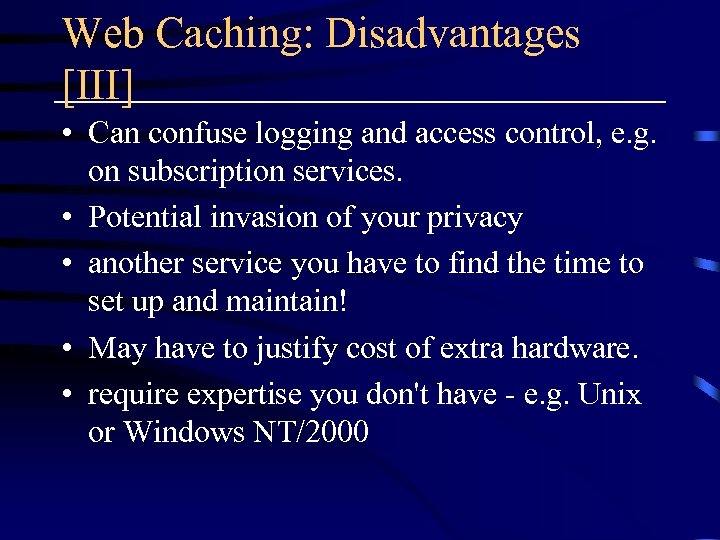 Web Caching: Disadvantages [III]

• Can confuse logging and access control, e.g. on subscription services.
• Potential invasion of your privacy
• another service you have to find the time to set up and maintain!
• May have to justify cost of extra hardware.
• require expertise you don't have - e.g. Unix or Windows NT/2000